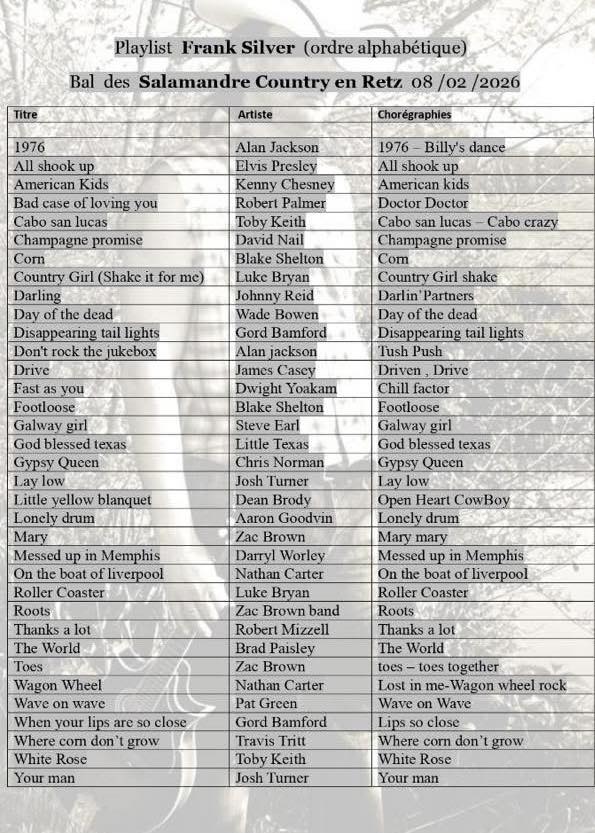 Playlist Frank Silver (ordre alphabétique)

Bal des Salamandre Country en Retz 08 /02 /2026

| Titre | Artiste | Chorégraphies |
|---|---|---|
| | | |
| 1976 | Alan Jackson | 1976 – Billy's dance |
| All shook up | Elvis Presley | All shook up |
| American Kids | Kenny Chesney | American kids |
| Bad case of loving you | Robert Palmer | Doctor Doctor |
| Cabo san lucas | Toby Keith | Cabo san lucas – Cabo crazy |
| Champagne promise | David Nail | Champagne promise |
| Corn | Blake Shelton | Corn |
| Country Girl (Shake it for me) | Luke Bryan | Country Girl shake |
| Darling | Johnny Reid | Darlin'Partners |
| Day of the dead | Wade Bowen | Day of the dead |
| Disappearing tail lights | Gord Bamford | Disappearing tail lights |
| Don't rock the jukebox | Alan jackson | Tush Push |
| Drive | James Casey | Driven , Drive |
| Fast as you | Dwight Yoakam | Chill factor |
| Footloose | Blake Shelton | Footloose |
| Galway girl | Steve Earl | Galway girl |
| God blessed texas | Little Texas | God blessed texas |
| Gypsy Queen | Chris Norman | Gypsy Queen |
| Lay low | Josh Turner | Lay low |
| Little yellow blanquet | Dean Brody | Open Heart CowBoy |
| Lonely drum | Aaron Goodvin | Lonely drum |
| Mary | Zac Brown | Mary mary |
| Messed up in Memphis | Darryl Worley | Messed up in Memphis |
| On the boat of liverpool | Nathan Carter | On the boat of liverpool |
| Roller Coaster | Luke Bryan | Roller Coaster |
| Roots | Zac Brown band | Roots |
| Thanks a lot | Robert Mizzell | Thanks a lot |
| The World | Brad Paisley | The World |
| Toes | Zac Brown | toes – toes together |
| Wagon Wheel | Nathan Carter | Lost in me-Wagon wheel rock |
| Wave on wave | Pat Green | Wave on Wave |
| When your lips are so close | Gord Bamford | Lips so close |
| Where corn don't grow | Travis Tritt | Where corn don't grow |
| White Rose | Toby Keith | White Rose |
| Your man | Josh Turner | Your man |